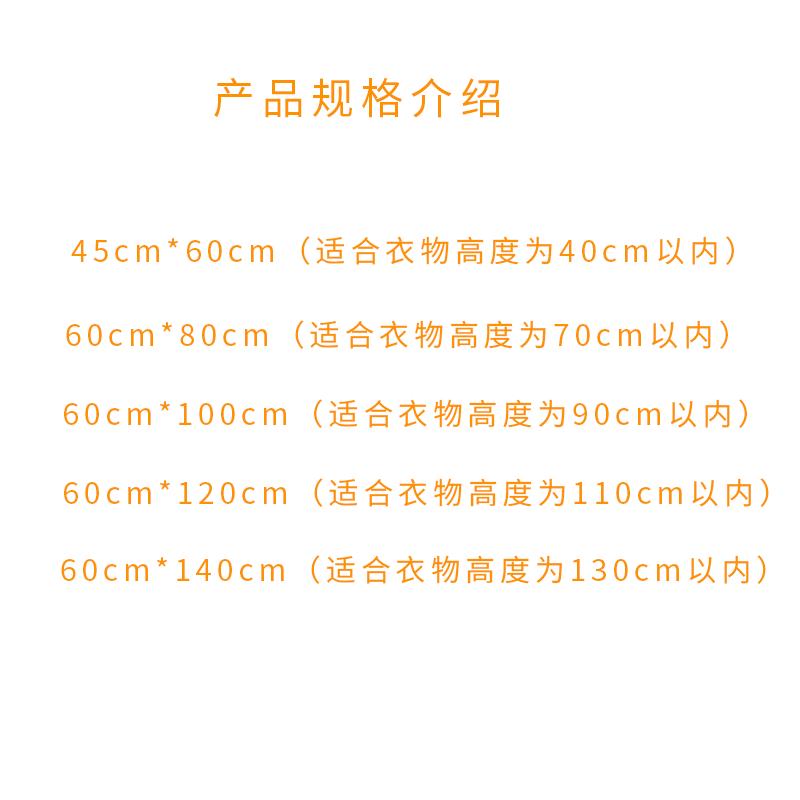 产品规格介绍

45cm*60cm（适合衣物高度为40cm以内）

60cm*80cm（适合衣物高度为70cm以内）

60cm*100cm（适合衣物高度为90cm以内）

60cm*120cm（适合衣物高度为110cm以内）

60cm*140cm（适合衣物高度为130cm以内）